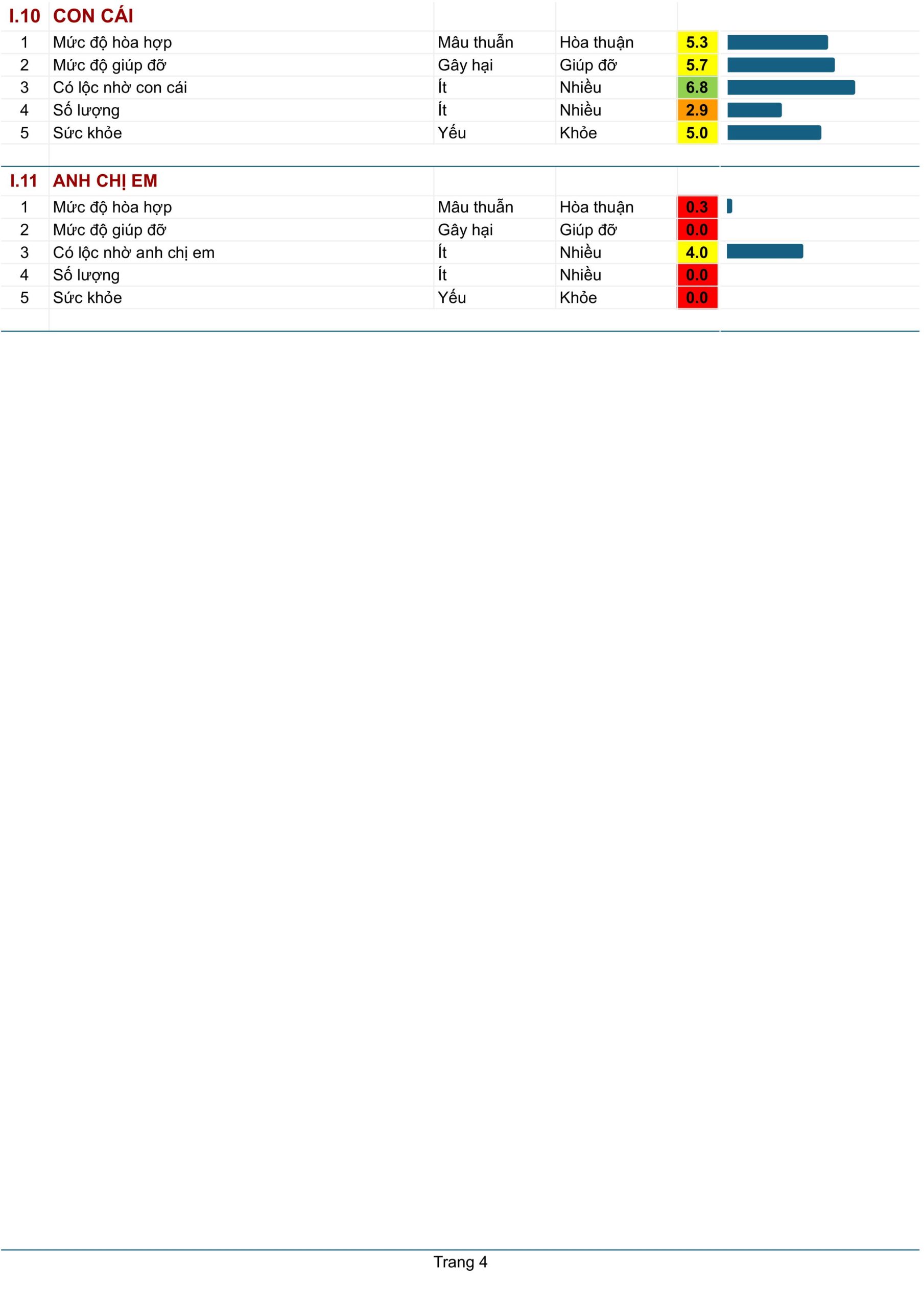 | I.10 | CON CÁI | | | |
|---|---|---|---|---|
| 1 | Mức độ hòa hợp | Mâu thuẫn | Hòa thuận | 5.3 |
| 2 | Mức độ giúp đỡ | Gây hại | Giúp đỡ | 5.7 |
| 3 | Có lộc nhờ con cái | Ít | Nhiều | 6.8 |
| 4 | Số lượng | Ít | Nhiều | 2.9 |
| 5 | Sức khỏe | Yếu | Khỏe | 5.0 |

| I.11 | ANH CHỊ EM | | | |
|---|---|---|---|---|
| 1 | Mức độ hòa hợp | Mâu thuẫn | Hòa thuận | 0.3 |
| 2 | Mức độ giúp đỡ | Gây hại | Giúp đỡ | 0.0 |
| 3 | Có lộc nhờ anh chị em | Ít | Nhiều | 4.0 |
| 4 | Số lượng | Ít | Nhiều | 0.0 |
| 5 | Sức khỏe | Yếu | Khỏe | 0.0 |

Trang 4